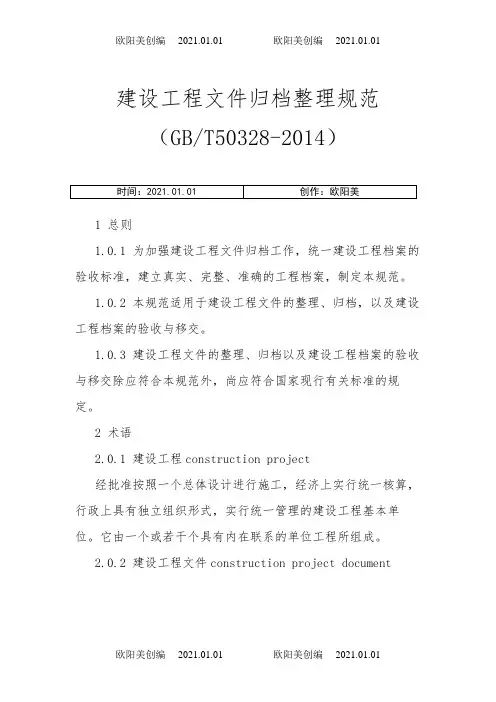 欧阳美创编 2021.01.01 欧阳美创编 2021.01.01

建设工程文件归档整理规范

（GB/T50328-2014）

| 时间：2021.01.01 | 创作：欧阳美 |
|---|---|

1 总则

1.0.1 为加强建设工程文件归档工作，统一建设工程档案的验收标准，建立真实、完整、准确的工程档案，制定本规范。

1.0.2 本规范适用于建设工程文件的整理、归档，以及建设工程档案的验收与移交。

1.0.3 建设工程文件的整理、归档以及建设工程档案的验收与移交除应符合本规范外，尚应符合国家现行有关标准的规定。

2 术语

2.0.1 建设工程 construction project

经批准按照一个总体设计进行施工，经济上实行统一核算，行政上具有独立组织形式，实行统一管理的建设工程基本单位。它由一个或若干个具有内在联系的单位工程所组成。

2.0.2 建设工程文件 construction project document

欧阳美创编 2021.01.01 欧阳美创编 2021.01.01